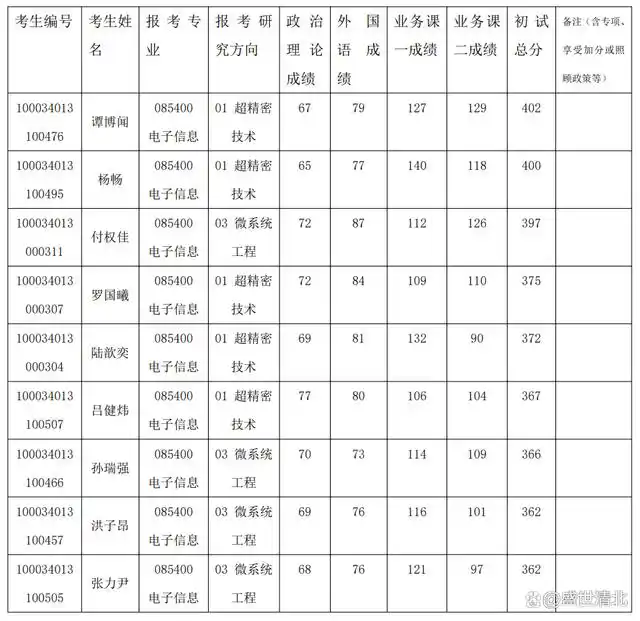 | 考生编号 | 考生姓名 | 报考专业 | 报考研究方向 | 政治理论成绩 | 外国语成绩 | 业务课一成绩 | 业务课二成绩 | 初试总分 | 备注（含专项、享受加分或照顾政策等） |
|---|---|---|---|---|---|---|---|---|---|
| 100034013100476 | 谭博闻 | 085400 电子信息 | 01 超精密技术 | 67 | 79 | 127 | 129 | 402 | |
| 100034013100495 | 杨畅 | 085400 电子信息 | 01 超精密技术 | 65 | 77 | 140 | 118 | 400 | |
| 100034013000311 | 付权佳 | 085400 电子信息 | 03 微系统工程 | 72 | 87 | 112 | 126 | 397 | |
| 100034013000307 | 罗国曦 | 085400 电子信息 | 01 超精密技术 | 72 | 84 | 109 | 110 | 375 | |
| 100034013000304 | 陆歆奕 | 085400 电子信息 | 01 超精密技术 | 69 | 81 | 132 | 90 | 372 | |
| 100034013100507 | 吕健炜 | 085400 电子信息 | 01 超精密技术 | 77 | 80 | 106 | 104 | 367 | |
| 100034013100466 | 孙瑞强 | 085400 电子信息 | 03 微系统工程 | 70 | 73 | 114 | 109 | 366 | |
| 100034013100457 | 洪子昂 | 085400 电子信息 | 03 微系统工程 | 69 | 76 | 116 | 101 | 362 | |
| 100034013100505 | 张力尹 | 085400 电子信息 | 03 微系统工程 | 68 | 76 | 121 | 97 | 362 | |

@盛世清北